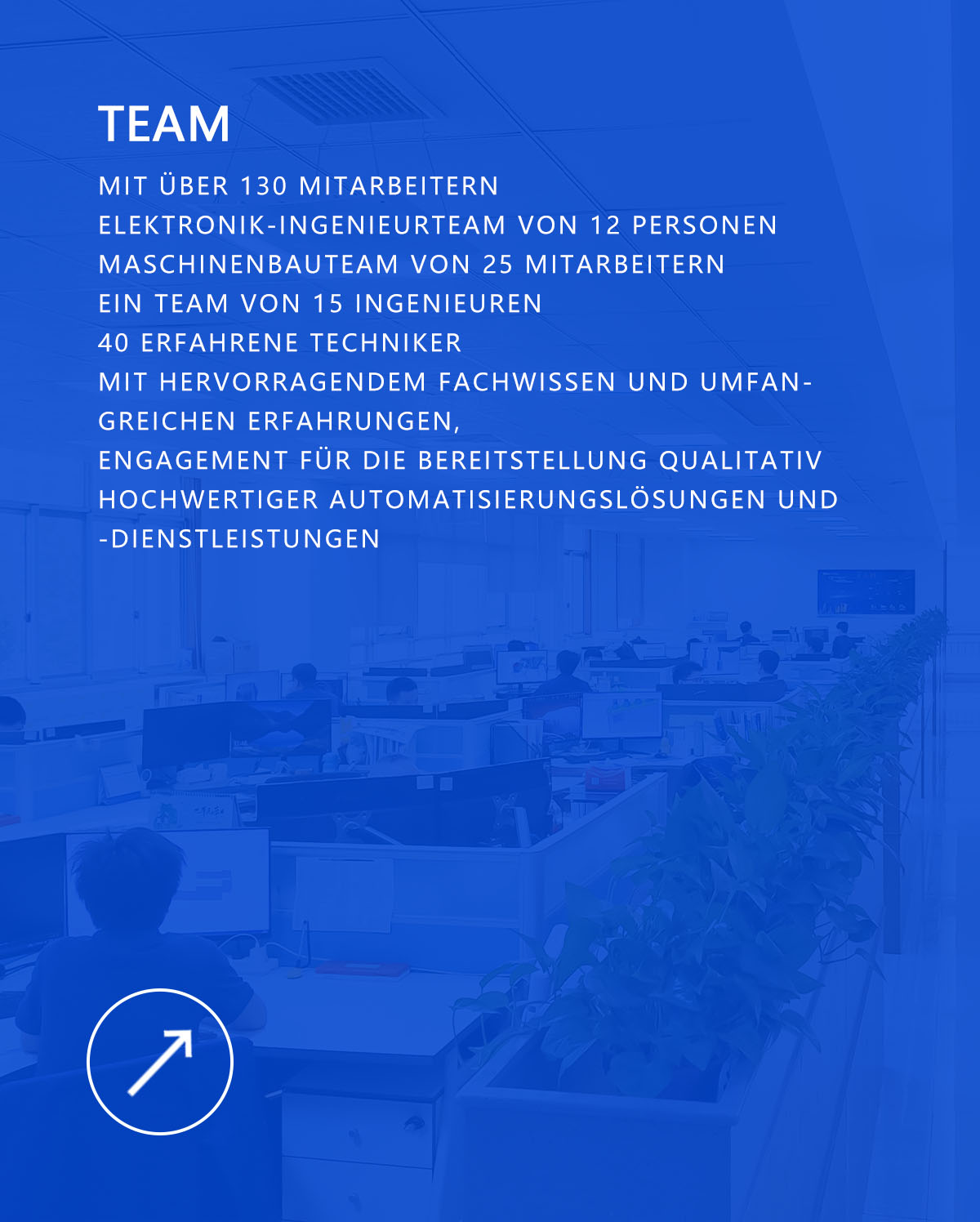 TEAM

MIT ÜBER 130 MITARBEITERN
ELEKTRONIK-INGENIEURTEAM VON 12 PERSONEN
MASCHINENBAUTEAM VON 25 MITARBEITERN
EIN TEAM VON 15 INGENIEUREN
40 ERFAHRENE TECHNIKER
MIT HERVORRAGENDEM FACHWISSEN UND UMFANGREICHEN ERFAHRUNGEN,
ENGAGEMENT FÜR DIE BEREITSTELLUNG QUALITATIV HOCHWERTIGER AUTOMATISIERUNGSLÖSUNGEN UND -DIENSTLEISTUNGEN